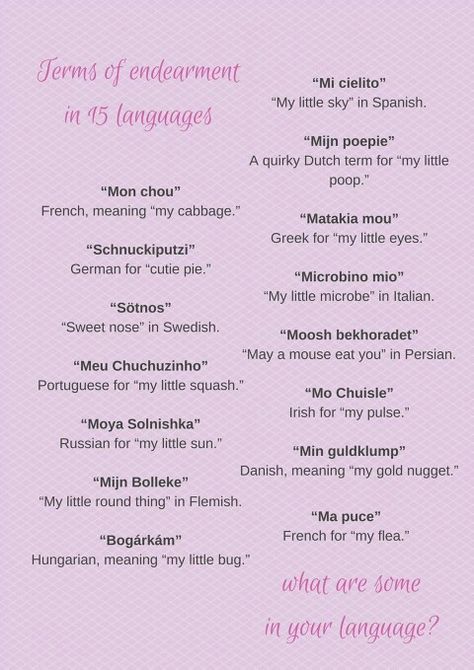 Terms of endearment in 15 languages

"Mon chou"
French, meaning "my cabbage."

"Schnuckiputzi"
German for "cutie pie."

"Sötnos"
"Sweet nose" in Swedish.

"Meu Chuchuzinho"
Portuguese for "my little squash."

"Moya Solnishka"
Russian for "my little sun."

"Mijn Bolleke"
"My little round thing" in Flemish.

"Bogárkám"
Hungarian, meaning "my little bug."

"Mi cielito"
"My little sky" in Spanish.

"Mijn poepie"
A quirky Dutch term for "my little poop."

"Matakia mou"
Greek for "my little eyes."

"Microbino mio"
"My little microbe" in Italian.

"Moosh bekhoradet"
"May a mouse eat you" in Persian.

"Mo Chuisle"
Irish for "my pulse."

"Min guldklump"
Danish, meaning "my gold nugget."

"Ma puce"
French for "my flea."

what are some in your language?